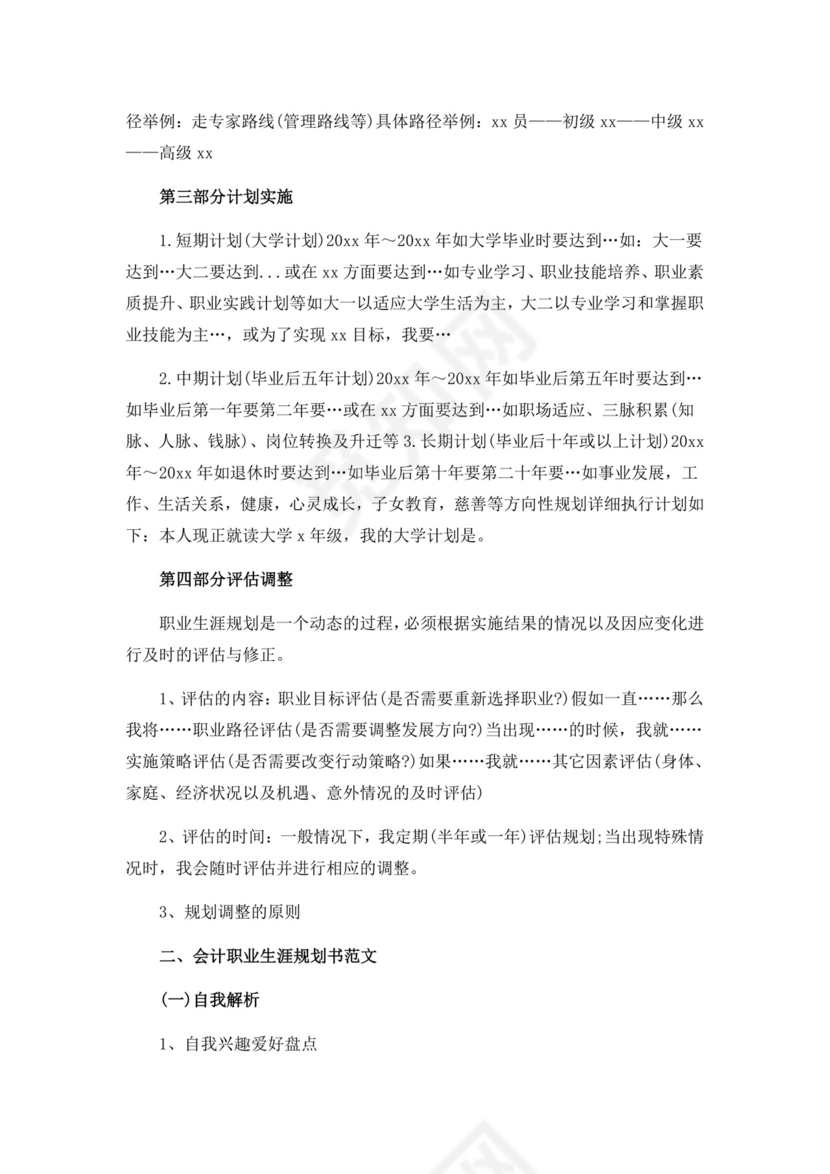 径举例：走专家路线(管理路线等)具体路径举例：xx 员——初级 xx——中级 xx——高级 xx

第三部分计划实施

1.短期计划(大学计划)20xx 年～20xx 年如大学毕业时要达到…如：大一要达到…大二要达到...或在 xx 方面要达到…如专业学习、职业技能培养、职业素质提升、职业实践计划等如大一以适应大学生活为主，大二以专业学习和掌握职业技能为主…，或为了实现 xx 目标，我要…

2.中期计划(毕业后五年计划)20xx 年～20xx 年如毕业后第五年时要达到…如毕业后第一年要第二年要…或在 xx 方面要达到…如职场适应、三脉积累(知脉、人脉、钱脉)、岗位转换及升迁等 3.长期计划(毕业后十年或以上计划)20xx 年～20xx 年如退休时要达到…如毕业后第十年要第二十年要…如事业发展，工作、生活关系，健康，心灵成长，子女教育，慈善等方向性规划详细执行计划如下：本人现正就读大学 x 年级，我的大学计划是。

第四部分评估调整

职业生涯规划是一个动态的过程，必须根据实施结果的情况以及因应变化进行及时的评估与修正。

1、评估的内容：职业目标评估(是否需要重新选择职业?)假如一直……那么我将……职业路径评估(是否需要调整发展方向?)当出现……的时候，我就……实施策略评估(是否需要改变行动策略?)如果……我就……其它因素评估(身体、家庭、经济状况以及机遇、意外情况的及时评估)

2、评估的时间：一般情况下，我定期(半年或一年)评估规划;当出现特殊情况时，我会随时评估并进行相应的调整。

3、规划调整的原则

二、会计职业生涯规划书范文

(一)自我解析

1、自我兴趣爱好盘点